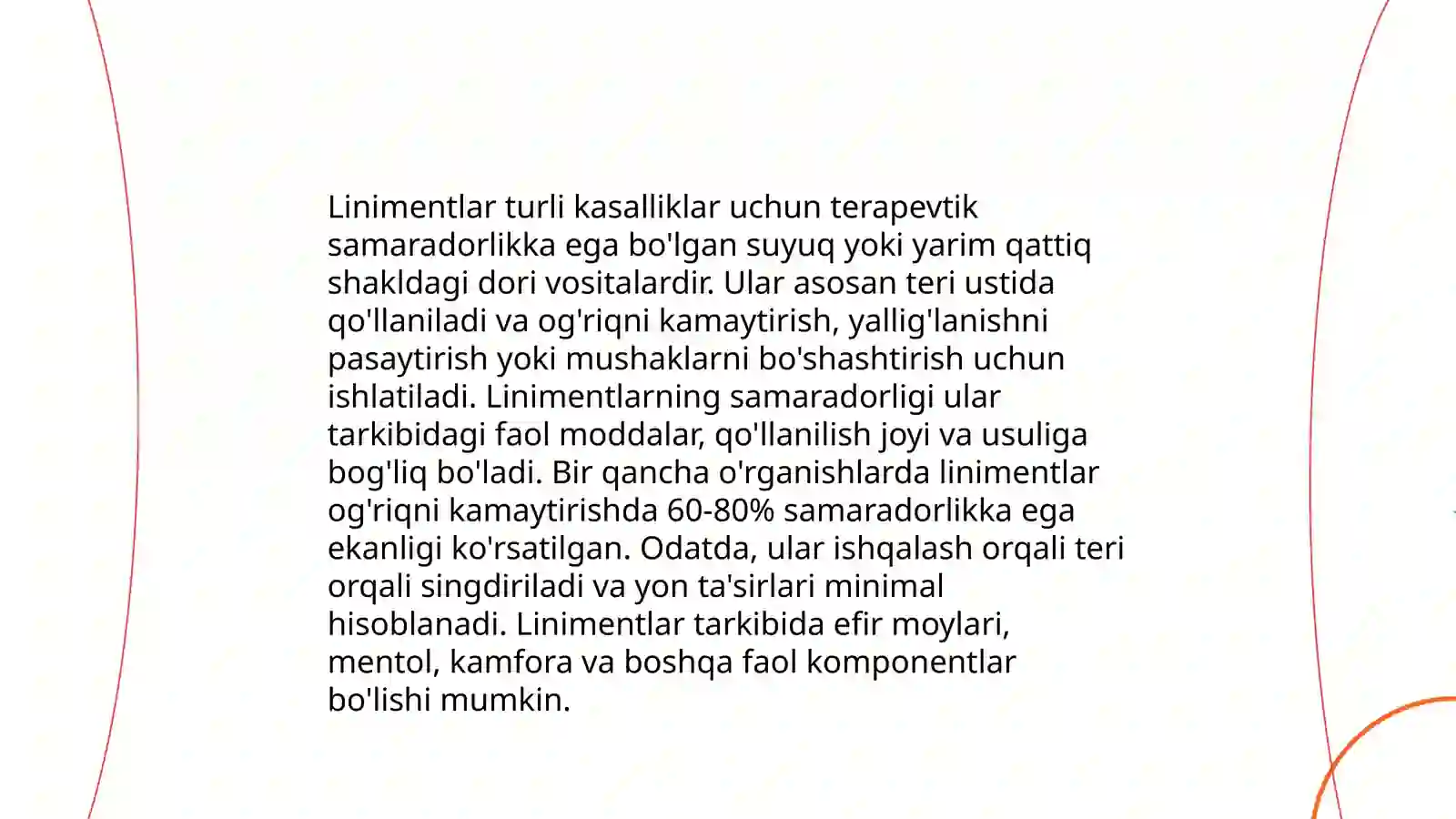 Linimentlar turli kasalliklar uchun terapevtik samaradorlikka ega bo'lgan suyuq yoki yarim qattiq shakldagi dori vositalardir. Ular asosan teri ustida qo'llaniladi va og'riqni kamaytirish, yallig'lanishni pasaytirish yoki mushaklarni bo'shashtirish uchun ishlatiladi. Linimentlarning samaradorligi ular tarkibidagi faol moddalar, qo'llanilish joyi va usuliga bog'liq bo'ladi. Bir qancha o'rganishlarda linimentlar og'riqni kamaytirishda 60-80% samaradorlikka ega ekanligi ko'rsatilgan. Odatda, ular ishqalash orqali teri orqali singdiriladi va yon ta'sirlari minimal hisoblanadi. Linimentlar tarkibida efir moylari, mentol, kamfora va boshqa faol komponentlar bo'lishi mumkin.